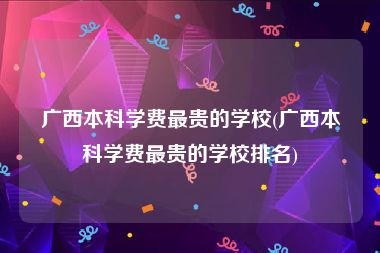 广西本科学费最贵的学校(广西本科学费最贵的学校排名)